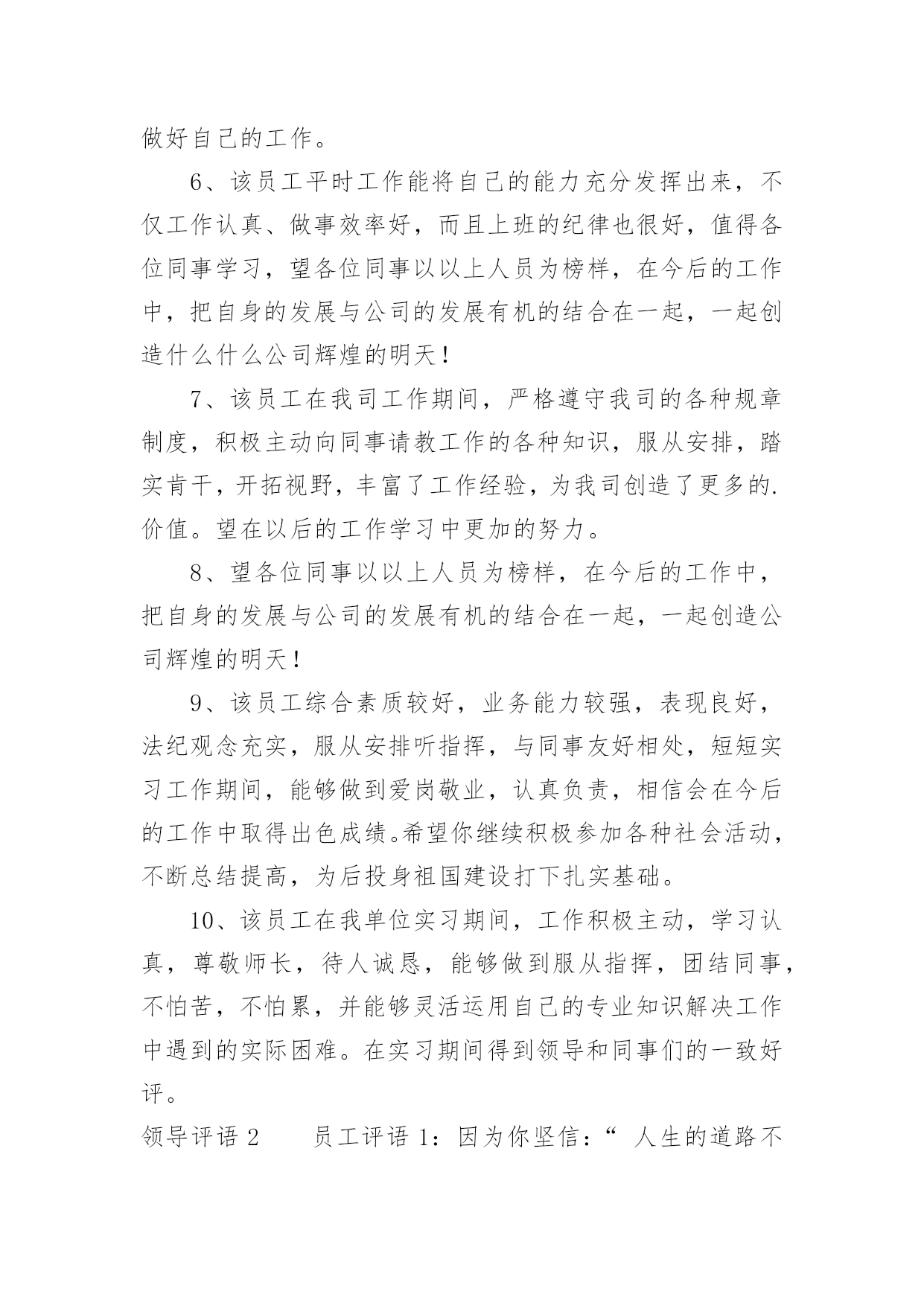 做好自己的工作。

6、该员工平时工作能将自己的能力充分发挥出来，不仅工作认真、做事效率好，而且上班的纪律也很好，值得各位同事学习，望各位同事以以上人员为榜样，在今后的工作中，把自身的发展与公司的发展有机的结合在一起，一起创造什么什么公司辉煌的明天！

7、该员工在我司工作期间，严格遵守我司的各种规章制度，积极主动向同事请教工作的各种知识，服从安排，踏实肯干，开拓视野，丰富了工作经验，为我司创造了更多的.价值。望在以后的工作学习中更加的努力。

8、望各位同事以以上人员为榜样，在今后的工作中，把自身的发展与公司的发展有机的结合在一起，一起创造公司辉煌的明天！

9、该员工综合素质较好，业务能力较强，表现良好，法纪观念充实，服从安排听指挥，与同事友好相处，短短实习工作期间，能够做到爱岗敬业，认真负责，相信会在今后的工作中取得出色成绩。希望你继续积极参加各种社会活动，不断总结提高，为后投身祖国建设打下扎实基础。

10、该员工在我单位实习期间，工作积极主动，学习认真，尊敬师长，待人诚恳，能够做到服从指挥，团结同事，不怕苦，不怕累，并能够灵活运用自己的专业知识解决工作中遇到的实际困难。在实习期间得到领导和同事们的一致好评。

领导评语 2　　员工评语 1：因为你坚信：“ 人生的道路不